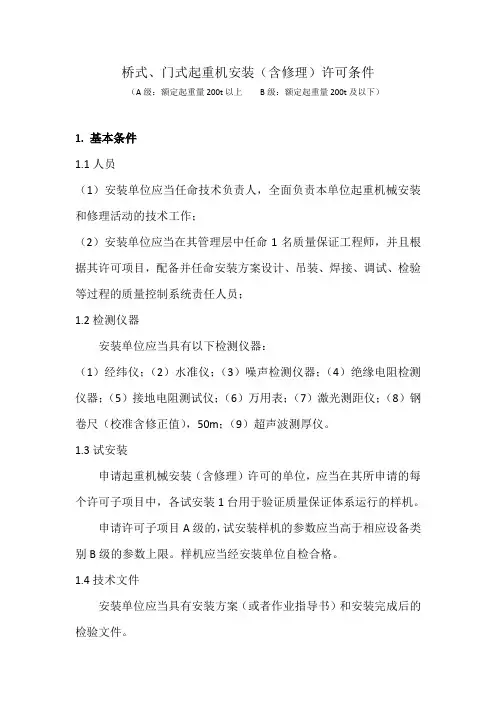 桥式、门式起重机安装（含修理）许可条件

（A 级：额定起重量 200t 以上　　B 级：额定起重量 200t 及以下）

1. 基本条件

1.1 人员

（1）安装单位应当任命技术负责人，全面负责本单位起重机械安装和修理活动的技术工作；

（2）安装单位应当在其管理层中任命 1 名质量保证工程师，并且根据其许可项目，配备并任命安装方案设计、吊装、焊接、调试、检验等过程的质量控制系统责任人员；

1.2 检测仪器

安装单位应当具有以下检测仪器：

（1）经纬仪；（2）水准仪；（3）噪声检测仪器；（4）绝缘电阻检测仪器；（5）接地电阻测试仪；（6）万用表；（7）激光测距仪；（8）钢卷尺（校准含修正值），50m；（9）超声波测厚仪。

1.3 试安装

申请起重机械安装（含修理）许可的单位，应当在其所申请的每个许可子项目中，各试安装 1 台用于验证质量保证体系运行的样机。

申请许可子项目 A 级的，试安装样机的参数应当高于相应设备类别 B 级的参数上限。样机应当经安装单位自检合格。

1.4 技术文件

安装单位应当具有安装方案（或者作业指导书）和安装完成后的检验文件。